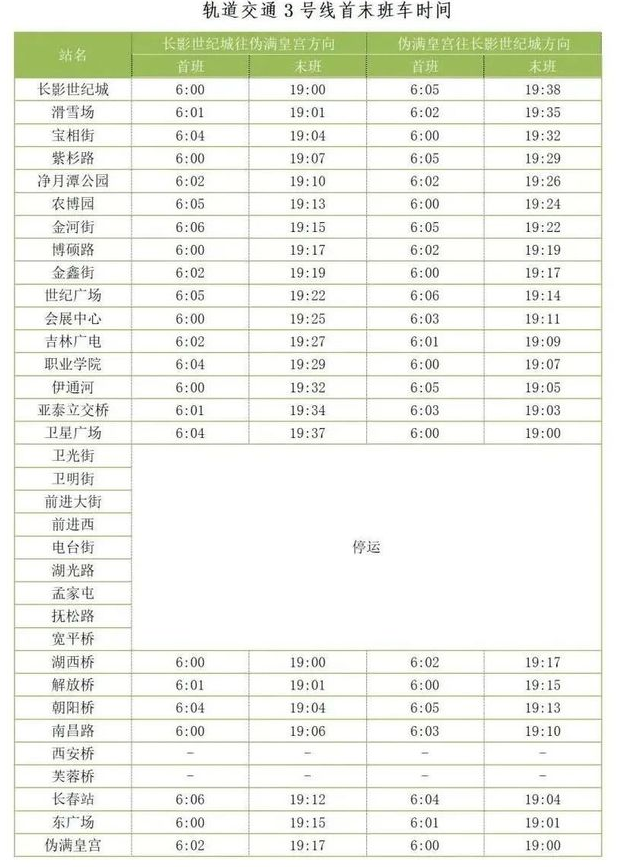 轨道交通 3 号线首末班车时间

| 站名 | 长影世纪城往伪满皇宫方向 首班 | 长影世纪城往伪满皇宫方向 末班 | 伪满皇宫往长影世纪城方向 首班 | 伪满皇宫往长影世纪城方向 末班 |
|---|---|---|---|---|
| 长影世纪城 | 6:00 | 19:00 | 6:05 | 19:38 |
| 滑雪场 | 6:01 | 19:01 | 6:02 | 19:35 |
| 宝相街 | 6:04 | 19:04 | 6:00 | 19:32 |
| 紫杉路 | 6:00 | 19:07 | 6:05 | 19:29 |
| 净月潭公园 | 6:02 | 19:10 | 6:02 | 19:26 |
| 农博园 | 6:05 | 19:13 | 6:00 | 19:24 |
| 金河街 | 6:06 | 19:15 | 6:05 | 19:22 |
| 博硕路 | 6:00 | 19:17 | 6:02 | 19:19 |
| 金鑫街 | 6:02 | 19:19 | 6:00 | 19:17 |
| 世纪广场 | 6:05 | 19:22 | 6:06 | 19:14 |
| 会展中心 | 6:00 | 19:25 | 6:03 | 19:11 |
| 吉林广电 | 6:02 | 19:27 | 6:01 | 19:09 |
| 职业学院 | 6:04 | 19:29 | 6:00 | 19:07 |
| 伊通河 | 6:00 | 19:32 | 6:05 | 19:05 |
| 亚泰立交桥 | 6:01 | 19:34 | 6:03 | 19:03 |
| 卫星广场 | 6:04 | 19:37 | 6:00 | 19:00 |
| 卫光街 | 停运 | | | |
| 卫明街 | | | | |
| 前进大街 | | | | |
| 前进西 | | | | |
| 电台街 | | | | |
| 湖光路 | | | | |
| 孟家屯 | | | | |
| 抚松路 | | | | |
| 宽平桥 | | | | |
| 湖西桥 | 6:00 | 19:00 | 6:02 | 19:17 |
| 解放桥 | 6:01 | 19:01 | 6:00 | 19:15 |
| 朝阳桥 | 6:04 | 19:04 | 6:05 | 19:13 |
| 南昌路 | 6:00 | 19:06 | 6:03 | 19:10 |
| 西安桥 | - | - | - | - |
| 芙蓉桥 | - | - | - | - |
| 长春站 | 6:06 | 19:12 | 6:04 | 19:04 |
| 东广场 | 6:00 | 19:15 | 6:01 | 19:01 |
| 伪满皇宫 | 6:02 | 19:17 | 6:00 | 19:00 |